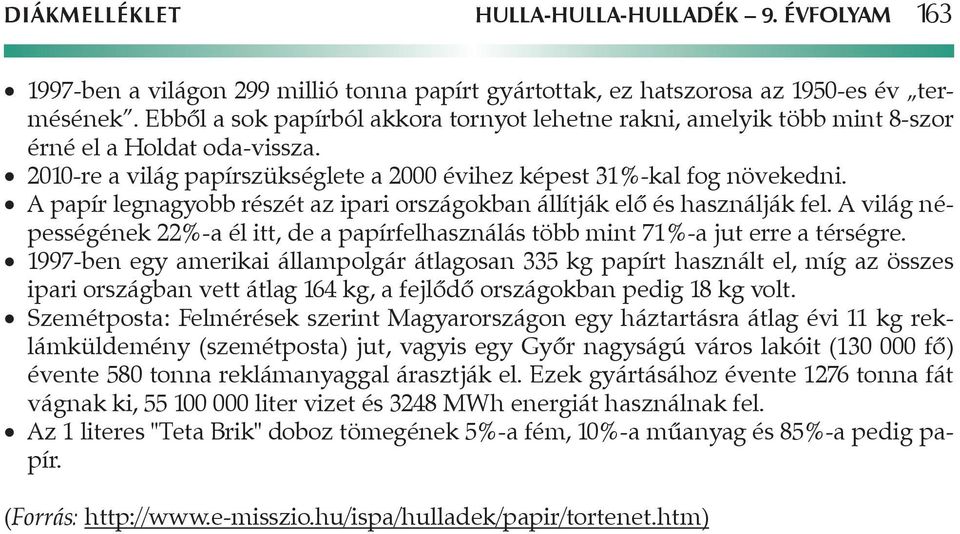 DIÁKMELLÉKLET HULLA-HULLA-HULLADÉK – 9. ÉVFOLYAM 163

• 1997-ben a világon 299 millió tonna papírt gyártottak, ez hatszorosa az 1950-es év „termésének”. Ebből a sok papírból akkora tornyot lehetne rakni, amelyik több mint 8-szor érné el a Holdat oda-vissza.
• 2010-re a világ papírszükséglete a 2000 évihez képest 31%-kal fog növekedni.
• A papír legnagyobb részét az ipari országokban állítják elő és használják fel. A világ népességének 22%-a él itt, de a papírfelhasználás több mint 71%-a jut erre a térségre.
• 1997-ben egy amerikai állampolgár átlagosan 335 kg papírt használt el, míg az összes ipari országban vett átlag 164 kg, a fejlődő országokban pedig 18 kg volt.
• Szemétposta: Felmérések szerint Magyarországon egy háztartásra átlag évi 11 kg reklámküldemény (szemétposta) jut, vagyis egy Győr nagyságú város lakóit (130 000 fő) évente 580 tonna reklámanyaggal árasztják el. Ezek gyártásához évente 1276 tonna fát vágnak ki, 55 100 000 liter vizet és 3248 MWh energiát használnak fel.
• Az 1 literes "Teta Brik" doboz tömegének 5%-a fém, 10%-a műanyag és 85%-a pedig papír.

(Forrás: http://www.e-misszio.hu/ispa/hulladek/papir/tortenet.htm)